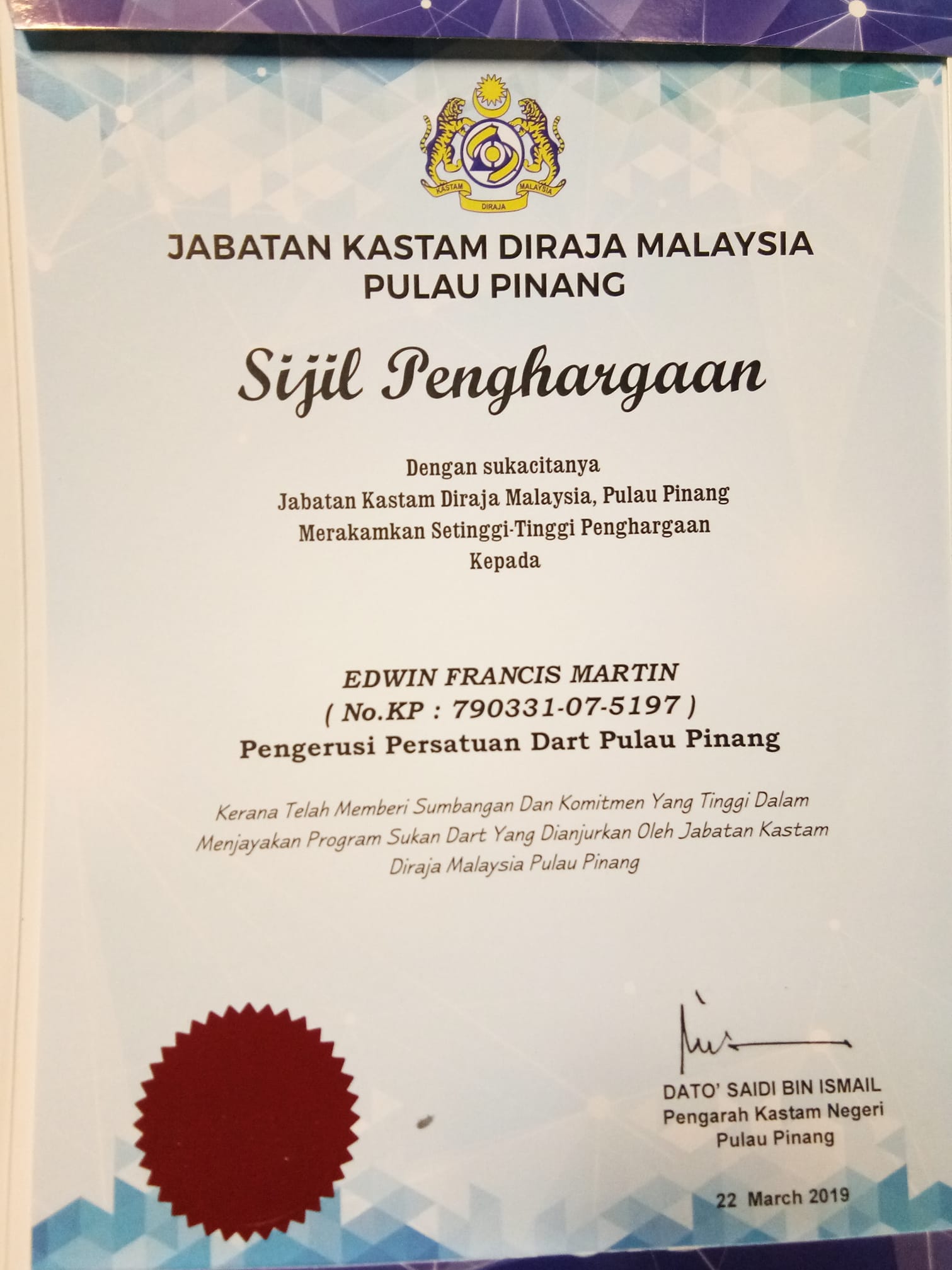 KASTAM DIRAJA MALAYSIA

JABATAN KASTAM DIRAJA MALAYSIA
PULAU PINANG

Sijil Penghargaan

Dengan sukacitanya
Jabatan Kastam Diraja Malaysia, Pulau Pinang
Merakamkan Setinggi-Tinggi Penghargaan
Kepada

EDWIN FRANCIS MARTIN
( No.KP : 790331-07-5197 )
Pengerusi Persatuan Dart Pulau Pinang

Kerana Telah Memberi Sumbangan Dan Komitmen Yang Tinggi Dalam Menjayakan Program Sukan Dart Yang Dianjurkan Oleh Jabatan Kastam Diraja Malaysia Pulau Pinang

DATO' SAIDI BIN ISMAIL
Pengarah Kastam Negeri
Pulau Pinang

22 March 2019